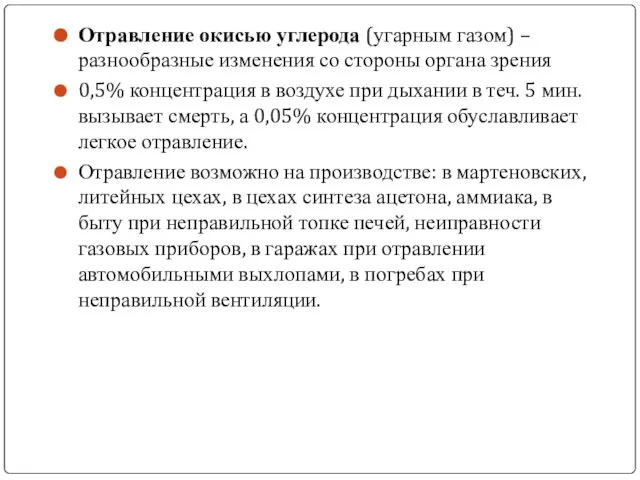 Отравление окисью углерода (угарным газом) – разнообразные изменения со стороны органа зрения

0,5% концентрация в воздухе при дыхании в теч. 5 мин. вызывает смерть, а 0,05% концентрация обуславливает легкое отравление.

Отравление возможно на производстве: в мартеновских, литейных цехах, в цехах синтеза ацетона, аммиака, в быту при неправильной топке печей, неиправности газовых приборов, в гаражах при отравлении автомобильными выхлопами, в погребах при неправильной вентиляции.